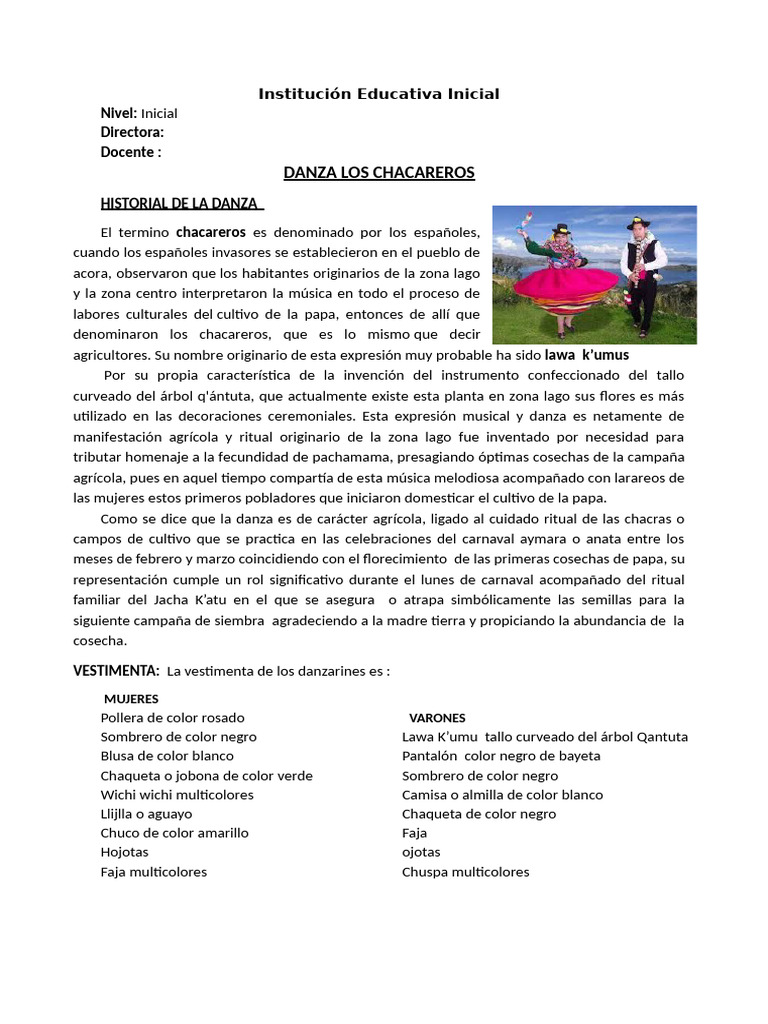 Institución Educativa Inicial

Nivel: Inicial
Directora:
Docente :

DANZA LOS CHACAREROS

HISTORIAL DE LA DANZA

El termino chacareros es denominado por los españoles, cuando los españoles invasores se establecieron en el pueblo de acora, observaron que los habitantes originarios de la zona lago y la zona centro interpretaron la música en todo el proceso de labores culturales del cultivo de la papa, entonces de allí que denominaron los chacareros, que es lo mismo que decir agricultores. Su nombre originario de esta expresión muy probable ha sido lawa k'umus

Por su propia característica de la invención del instrumento confeccionado del tallo curveado del árbol q'ántuta, que actualmente existe esta planta en zona lago sus flores es más utilizado en las decoraciones ceremoniales. Esta expresión musical y danza es netamente de manifestación agrícola y ritual originario de la zona lago fue inventado por necesidad para tributar homenaje a la fecundidad de pachamama, presagiando óptimas cosechas de la campaña agrícola, pues en aquel tiempo compartía de esta música melodiosa acompañado con larareos de las mujeres estos primeros pobladores que iniciaron domesticar el cultivo de la papa.

Como se dice que la danza es de carácter agrícola, ligado al cuidado ritual de las chacras o campos de cultivo que se practica en las celebraciones del carnaval aymara o anata entre los meses de febrero y marzo coincidiendo con el florecimiento de las primeras cosechas de papa, su representación cumple un rol significativo durante el lunes de carnaval acompañado del ritual familiar del Jacha K'atu en el que se asegura o atrapa simbólicamente las semillas para la siguiente campaña de siembra agradeciendo a la madre tierra y propiciando la abundancia de la cosecha.

VESTIMENTA: La vestimenta de los danzarines es :

MUJERES
Pollera de color rosado
Sombrero de color negro
Blusa de color blanco
Chaqueta o jobona de color verde
Wichi wichi multicolores
Llijlla o aguayo
Chuco de color amarillo
Hojotas
Faja multicolores

VARONES
Lawa K'umu tallo curveado del árbol Qantuta
Pantalón color negro de bayeta
Sombrero de color negro
Camisa o almilla de color blanco
Chaqueta de color negro
Faja
ojotas
Chuspa multicolores